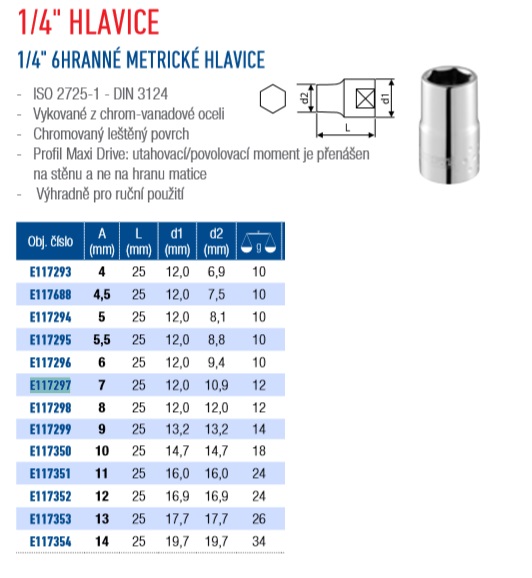 1/4" HLAVICE

1/4" 6HRANNÉ METRICKÉ HLAVICE

- ISO 2725-1 - DIN 3124
- Vykované z chrom-vanadové oceli
- Chromovaný leštěný povrch
- Profil Maxi Drive: utahovací/povolovací moment je přenášen na stěnu a ne na hranu matice
- Výhradně pro ruční použití

d2 d1 L

| Obj. číslo | A (mm) | L (mm) | d1 (mm) | d2 (mm) | g |
|---|---|---|---|---|---|
| E117293 | 4 | 25 | 12,0 | 6,9 | 10 |
| E117688 | 4,5 | 25 | 12,0 | 7,5 | 10 |
| E117294 | 5 | 25 | 12,0 | 8,1 | 10 |
| E117295 | 5,5 | 25 | 12,0 | 8,8 | 10 |
| E117296 | 6 | 25 | 12,0 | 9,4 | 10 |
| E117297 | 7 | 25 | 12,0 | 10,9 | 12 |
| E117298 | 8 | 25 | 12,0 | 12,0 | 12 |
| E117299 | 9 | 25 | 13,2 | 13,2 | 14 |
| E117350 | 10 | 25 | 14,7 | 14,7 | 18 |
| E117351 | 11 | 25 | 16,0 | 16,0 | 24 |
| E117352 | 12 | 25 | 16,9 | 16,9 | 24 |
| E117353 | 13 | 25 | 17,7 | 17,7 | 26 |
| E117354 | 14 | 25 | 19,7 | 19,7 | 34 |